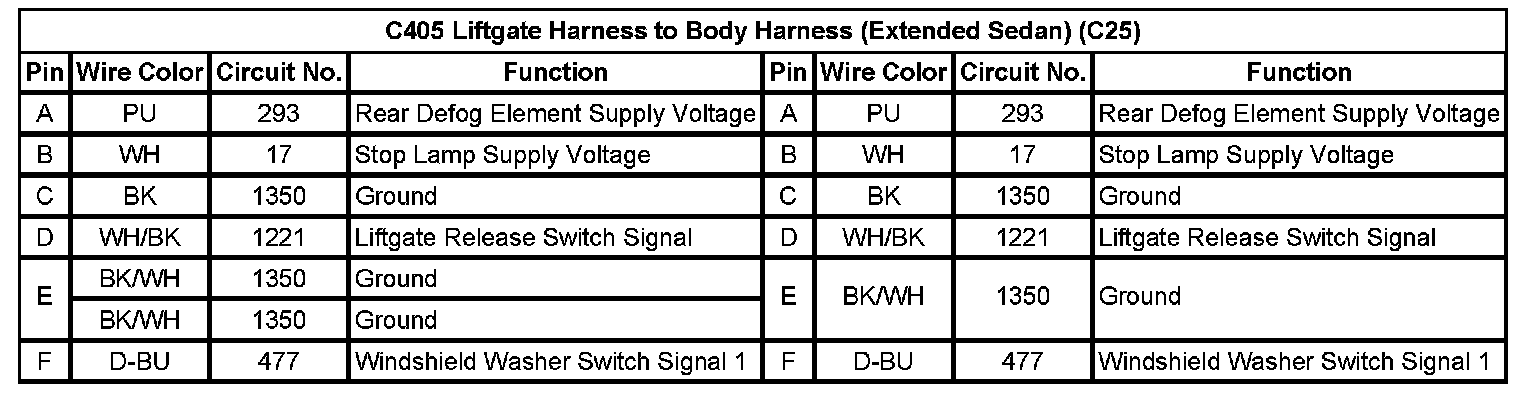 | C405 Liftgate Harness to Body Harness (Extended Sedan) (C25) | | | | | | | |
|---|---|---|---|---|---|---|---|
| Pin | Wire Color | Circuit No. | Function | Pin | Wire Color | Circuit No. | Function |
| A | PU | 293 | Rear Defog Element Supply Voltage | A | PU | 293 | Rear Defog Element Supply Voltage |
| B | WH | 17 | Stop Lamp Supply Voltage | B | WH | 17 | Stop Lamp Supply Voltage |
| C | BK | 1350 | Ground | C | BK | 1350 | Ground |
| D | WH/BK | 1221 | Liftgate Release Switch Signal | D | WH/BK | 1221 | Liftgate Release Switch Signal |
| E | BK/WH | 1350 | Ground | E | BK/WH | 1350 | Ground |
| | BK/WH | 1350 | Ground | | | | |
| F | D-BU | 477 | Windshield Washer Switch Signal 1 | F | D-BU | 477 | Windshield Washer Switch Signal 1 |